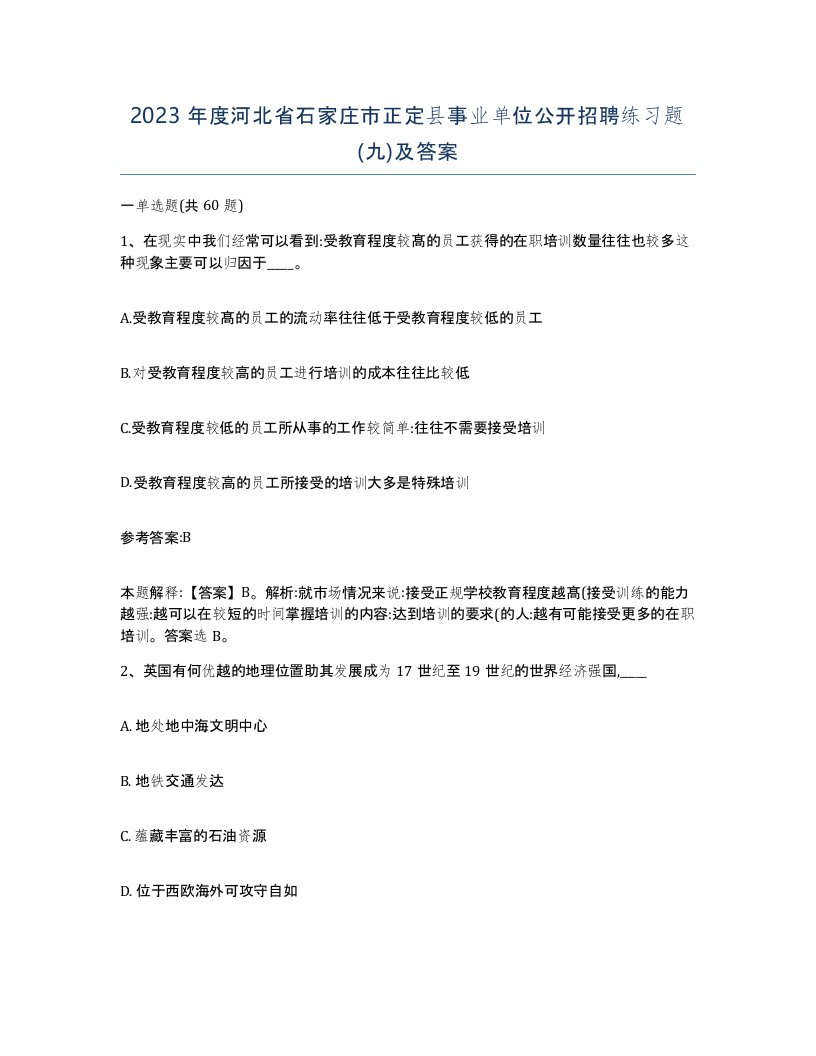 2023 年度河北省石家庄市正定县事业单位公开招聘练习题(九)及答案

一单选题(共 60 题)

1、在现实中我们经常可以看到:受教育程度较高的员工获得的在职培训数量往往也较多这种现象主要可以归因于____。

A.受教育程度较高的员工的流动率往往低于受教育程度较低的员工

B.对受教育程度较高的员工进行培训的成本往往比较低

C.受教育程度较低的员工所从事的工作较简单:往往不需要接受培训

D.受教育程度较高的员工所接受的培训大多是特殊培训

参考答案:B

本题解释:【答案】B。解析:就市场情况来说:接受正规学校教育程度越高(接受训练的能力越强:越可以在较短的时间掌握培训的内容:达到培训的要求(的人:越有可能接受更多的在职培训。答案选 B。

2、英国有何优越的地理位置助其发展成为 17 世纪至 19 世纪的世界经济强国,____

A. 地处地中海文明中心

B. 地铁交通发达

C. 蕴藏丰富的石油资源

D. 位于西欧海外可攻守自如